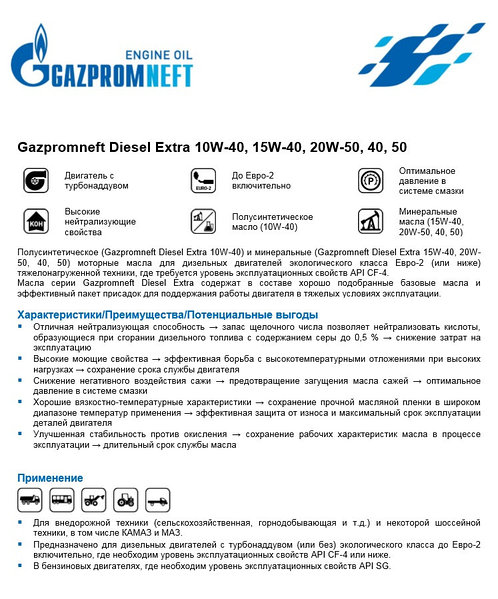 ENGINE OIL
GAZPROMNEFT

Gazpromneft Diesel Extra 10W-40, 15W-40, 20W-50, 40, 50

Двигатель с турбонаддувом

EURO-2
До Евро-2 включительно

P
Оптимальное давление в системе смазки

KOH
Высокие нейтрализующие свойства

Полусинтетическое масло (10W-40)

Минеральные масла (15W-40, 20W-50, 40, 50)

Полусинтетическое (Gazpromneft Diesel Extra 10W-40) и минеральные (Gazpromneft Diesel Extra 15W-40, 20W-50, 40, 50) моторные масла для дизельных двигателей экологического класса Евро-2 (или ниже) тяжелонагруженной техники, где требуется уровень эксплуатационных свойств API CF-4.
Масла серии Gazpromneft Diesel Extra содержат в составе хорошо подобранные базовые масла и эффективный пакет присадок для поддержания работы двигателя в тяжелых условиях эксплуатации.

Характеристики/Преимущества/Потенциальные выгоды
▪ Отличная нейтрализующая способность → запас щелочного числа позволяет нейтрализовать кислоты, образующиеся при сгорании дизельного топлива с содержанием серы до 0,5 % → снижение затрат на эксплуатацию
▪ Высокие моющие свойства → эффективная борьба с высокотемпературными отложениями при высоких нагрузках → сохранение срока службы двигателя
▪ Снижение негативного воздействия сажи → предотвращение загущения масла сажей → оптимальное давление в системе смазки
▪ Хорошие вязкостно-температурные характеристики → сохранение прочной масляной пленки в широком диапазоне температур применения → эффективная защита от износа и максимальный срок эксплуатации деталей двигателя
▪ Улучшенная стабильность против окисления → сохранение рабочих характеристик масла в процессе эксплуатации → длительный срок службы масла

Применение
▪ Для внедорожной техники (сельскохозяйственная, горнодобывающая и т.д.) и некоторой шоссейной техники, в том числе КАМАЗ и МАЗ.
▪ Предназначено для дизельных двигателей с турбонаддувом (или без) экологического класса до Евро-2 включительно, где необходим уровень эксплуатационных свойств API CF-4 или ниже.
▪ В бензиновых двигателях, где необходим уровень эксплуатационных свойств API SG.